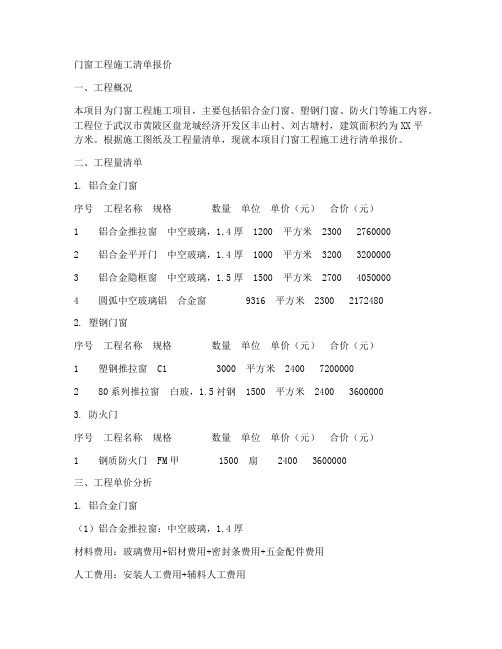 门窗工程施工清单报价

一、工程概况

本项目为门窗工程施工项目，主要包括铝合金门窗、塑钢门窗、防火门等施工内容。工程位于武汉市黄陂区盘龙城经济开发区丰山村、刘古塘村，建筑面积约为XX平方米。根据施工图纸及工程量清单，现就本项目门窗工程施工进行清单报价。

二、工程量清单

1. 铝合金门窗

序号　工程名称　规格　数量　单位　单价（元）　合价（元）

1　铝合金推拉窗　中空玻璃，1.4厚　1200　平方米　2300　2760000

2　铝合金平开门　中空玻璃，1.4厚　1000　平方米　3200　3200000

3　铝合金隐框窗　中空玻璃，1.5厚　1500　平方米　2700　4050000

4　圆弧中空玻璃铝　合金窗　9316　平方米　2300　2172480

2. 塑钢门窗

序号　工程名称　规格　数量　单位　单价（元）　合价（元）

1　塑钢推拉窗　C1　3000　平方米　2400　7200000

2　80系列推拉窗　白玻，1.5衬钢　1500　平方米　2400　3600000

3. 防火门

序号　工程名称　规格　数量　单位　单价（元）　合价（元）

1　钢质防火门　FM甲　1500　扇　2400　3600000

三、工程单价分析

1. 铝合金门窗

（1）铝合金推拉窗：中空玻璃，1.4厚

材料费用：玻璃费用+铝材费用+密封条费用+五金配件费用

人工费用：安装人工费用+辅料人工费用